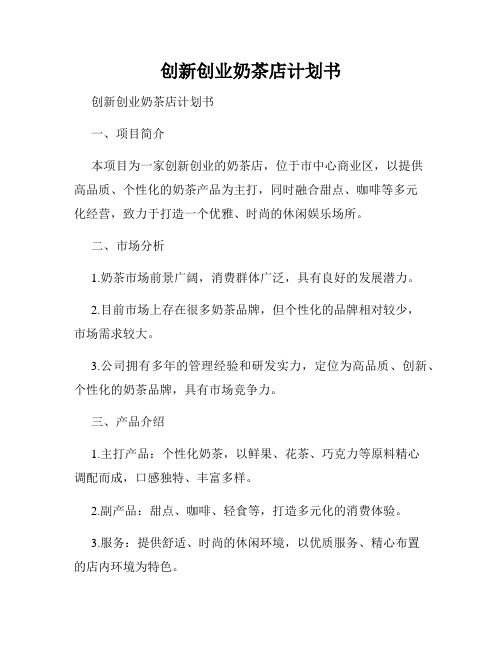 创新创业奶茶店计划书

创新创业奶茶店计划书

一、项目简介

本项目为一家创新创业的奶茶店，位于市中心商业区，以提供高品质、个性化的奶茶产品为主打，同时融合甜点、咖啡等多元化经营，致力于打造一个优雅、时尚的休闲娱乐场所。

二、市场分析

1.奶茶市场前景广阔，消费群体广泛，具有良好的发展潜力。

2.目前市场上存在很多奶茶品牌，但个性化的品牌相对较少，市场需求较大。

3.公司拥有多年的管理经验和研发实力，定位为高品质、创新、个性化的奶茶品牌，具有市场竞争力。

三、产品介绍

1.主打产品：个性化奶茶，以鲜果、花茶、巧克力等原料精心调配而成，口感独特、丰富多样。

2.副产品：甜点、咖啡、轻食等，打造多元化的消费体验。

3.服务：提供舒适、时尚的休闲环境，以优质服务、精心布置的店内环境为特色。